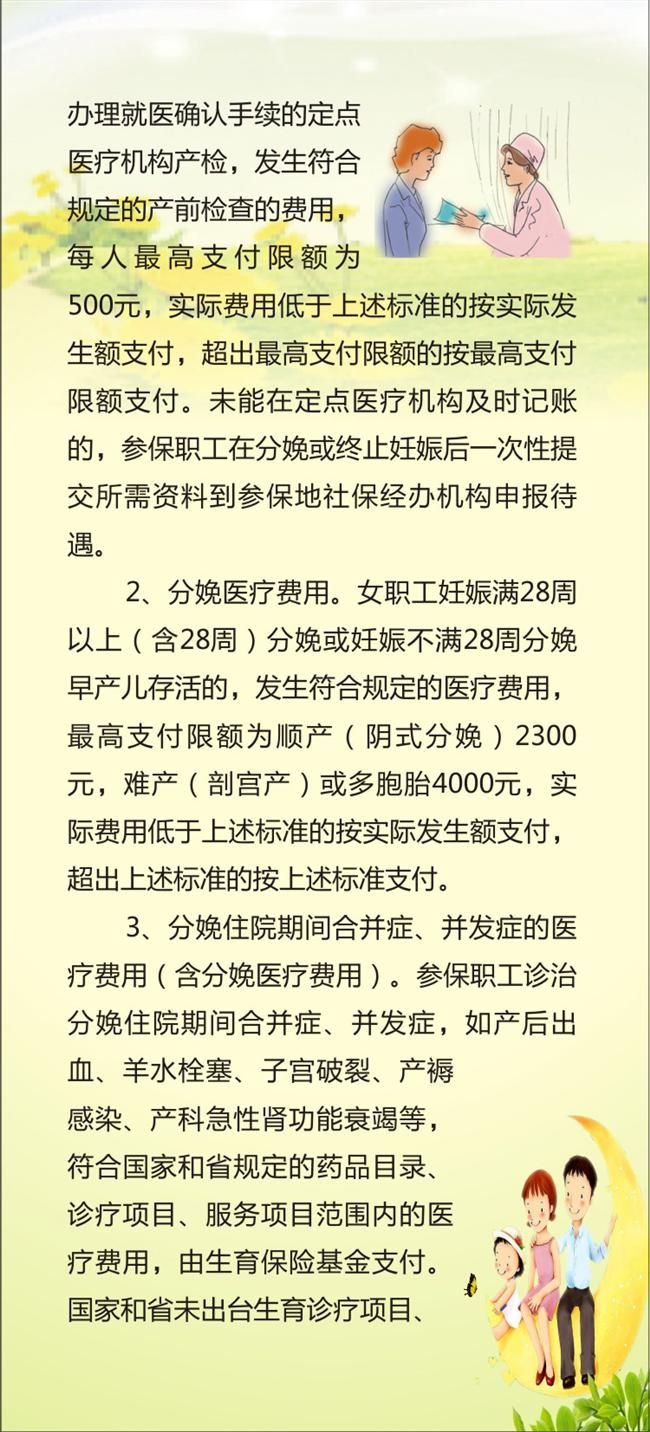 办理就医确认手续的定点医疗机构产检，发生符合规定的产前检查的费用，每人最高支付限额为500元，实际费用低于上述标准的按实际发生额支付，超出最高支付限额的按最高支付限额支付。未能在定点医疗机构及时记账的，参保职工在分娩或终止妊娠后一次性提交所需资料到参保地社保经办机构申报待遇。

2、分娩医疗费用。女职工妊娠满28周以上（含28周）分娩或妊娠不满28周分娩早产儿存活的，发生符合规定的医疗费用，最高支付限额为顺产（阴式分娩）2300元，难产（剖宫产）或多胞胎4000元，实际费用低于上述标准的按实际发生额支付，超出上述标准的按上述标准支付。

3、分娩住院期间合并症、并发症的医疗费用（含分娩医疗费用）。参保职工诊治分娩住院期间合并症、并发症，如产后出血、羊水栓塞、子宫破裂、产褥感染、产科急性肾功能衰竭等，符合国家和省规定的药品目录、诊疗项目、服务项目范围内的医疗费用，由生育保险基金支付。国家和省未出台生育诊疗项目、